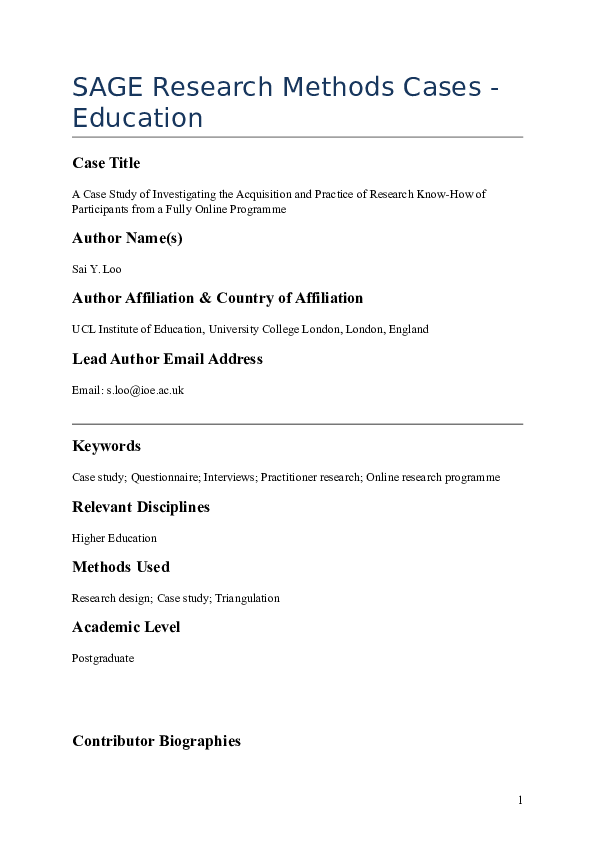 SAGE Research Methods Cases - Education

Case Title

A Case Study of Investigating the Acquisition and Practice of Research Know-How of Participants from a Fully Online Programme

Author Name(s)

Sai Y. Loo

Author Affiliation & Country of Affiliation

UCL Institute of Education, University College London, London, England

Lead Author Email Address

Email: s.loo@ioe.ac.uk

Keywords

Case study; Questionnaire; Interviews; Practitioner research; Online research programme

Relevant Disciplines

Higher Education

Methods Used

Research design; Case study; Triangulation

Academic Level

Postgraduate

Contributor Biographies

1